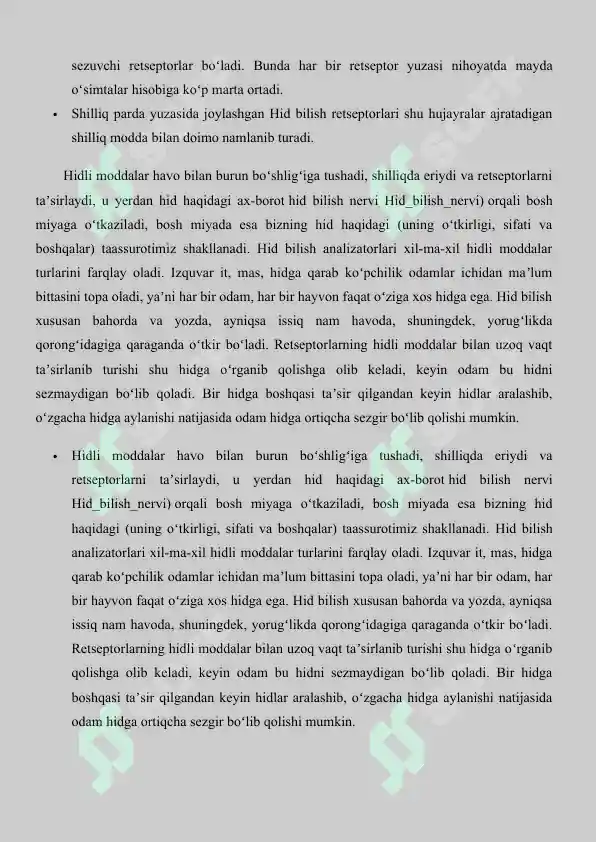 sezuvchi retseptorlar bo'ladi. Bunda har bir retseptor yuzasi nihoyatda mayda o'simtalar hisobiga ko'p marta ortadi.

• Shilliq parda yuzasida joylashgan Hid bilish retseptorlari shu hujayralar ajratadigan shilliq modda bilan doimo namlanib turadi.

Hidli moddalar havo bilan burun bo'shlig'iga tushadi, shilliqda eriydi va retseptorlarni ta'sirlaydi, u yerdan hid haqidagi ax-borot hid bilish nervi Hid_bilish_nervi) orqali bosh miyaga o'tkaziladi, bosh miyada esa bizning hid haqidagi (uning o'tkirligi, sifati va boshqalar) taassurotimiz shakllanadi. Hid bilish analizatorlari xil-ma-xil hidli moddalar turlarini farqlay oladi. Izquvar it, mas, hidga qarab ko'pchilik odamlar ichidan ma'lum bittasini topa oladi, ya'ni har bir odam, har bir hayvon faqat o'ziga xos hidga ega. Hid bilish xususan bahorda va yozda, ayniqsa issiq nam havoda, shuningdek, yorug'likda qorong'idagiga qaraganda o'tkir bo'ladi. Retseptorlarning hidli moddalar bilan uzoq vaqt ta'sirlanib turishi shu hidga o'rganib qolishga olib keladi, keyin odam bu hidni sezmaydigan bo'lib qoladi. Bir hidga boshqasi ta'sir qilgandan keyin hidlar aralashib, o'zgacha hidga aylanishi natijasida odam hidga ortiqcha sezgir bo'lib qolishi mumkin.

• Hidli moddalar havo bilan burun bo'shlig'iga tushadi, shilliqda eriydi va retseptorlarni ta'sirlaydi, u yerdan hid haqidagi ax-borot hid bilish nervi Hid_bilish_nervi) orqali bosh miyaga o'tkaziladi, bosh miyada esa bizning hid haqidagi (uning o'tkirligi, sifati va boshqalar) taassurotimiz shakllanadi. Hid bilish analizatorlari xil-ma-xil hidli moddalar turlarini farqlay oladi. Izquvar it, mas, hidga qarab ko'pchilik odamlar ichidan ma'lum bittasini topa oladi, ya'ni har bir odam, har bir hayvon faqat o'ziga xos hidga ega. Hid bilish xususan bahorda va yozda, ayniqsa issiq nam havoda, shuningdek, yorug'likda qorong'idagiga qaraganda o'tkir bo'ladi. Retseptorlarning hidli moddalar bilan uzoq vaqt ta'sirlanib turishi shu hidga o'rganib qolishga olib keladi, keyin odam bu hidni sezmaydigan bo'lib qoladi. Bir hidga boshqasi ta'sir qilgandan keyin hidlar aralashib, o'zgacha hidga aylanishi natijasida odam hidga ortiqcha sezgir bo'lib qolishi mumkin.